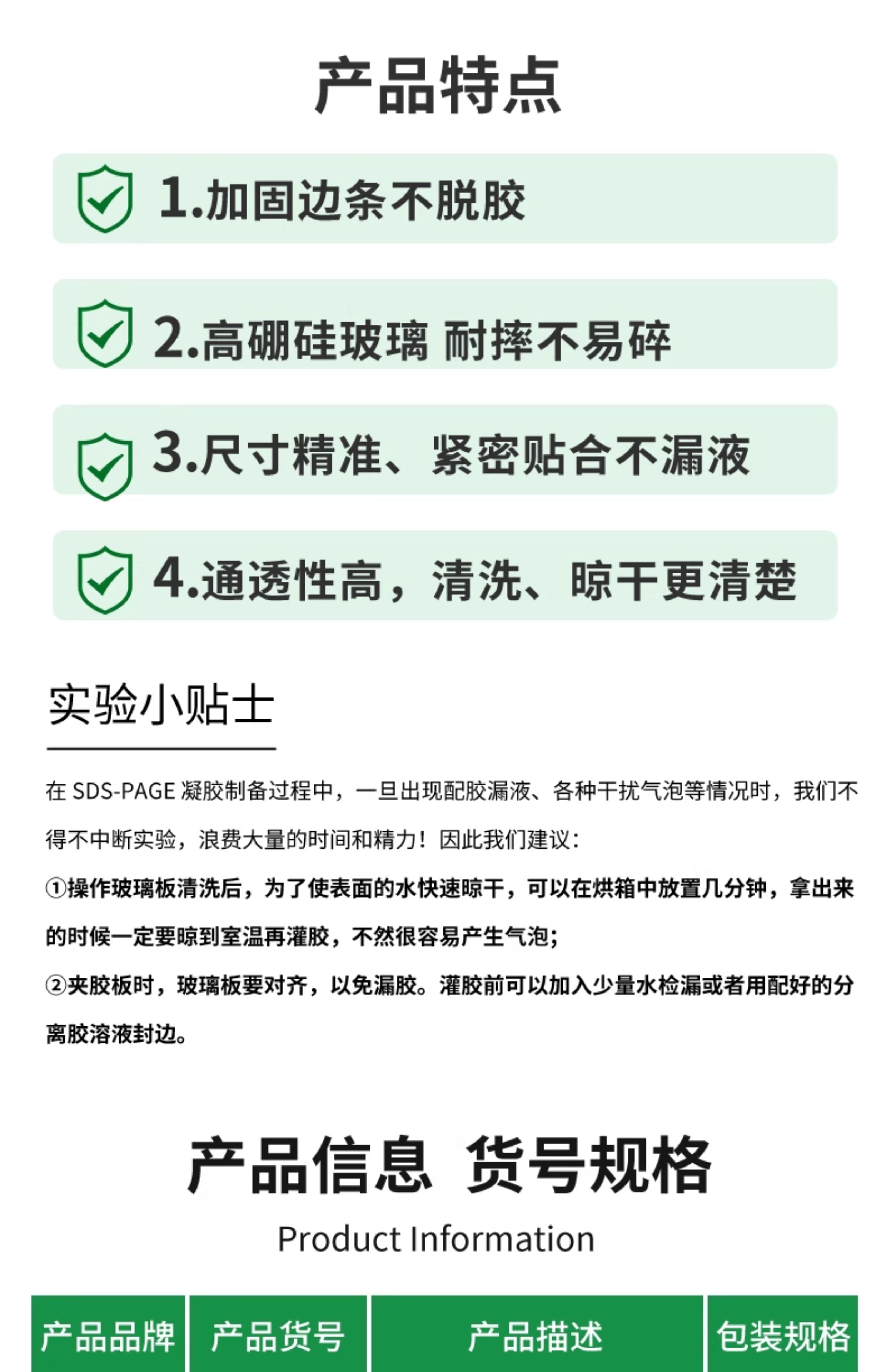 产品特点

1.加固边条不脱胶

2.高硼硅玻璃 耐摔不易碎

3.尺寸精准、紧密贴合不漏液

4.通透性高，清洗、晾干更清楚

实验小贴士

在 SDS-PAGE 凝胶制备过程中，一旦出现配胶漏液、各种干扰气泡等情况时，我们不得不中断实验，浪费大量的时间和精力！因此我们建议：

①操作玻璃板清洗后，为了使表面的水快速晾干，可以在烘箱中放置几分钟，拿出来的时候一定要晾到室温再灌胶，不然很容易产生气泡；

②夹胶板时，玻璃板要对齐，以免漏胶。灌胶前可以加入少量水检漏或者用配好的分离胶溶液封边。

产品信息 货号规格

Product Information

| 产品品牌 | 产品货号 | 产品描述 | 包装规格 |
|---|---|---|---|